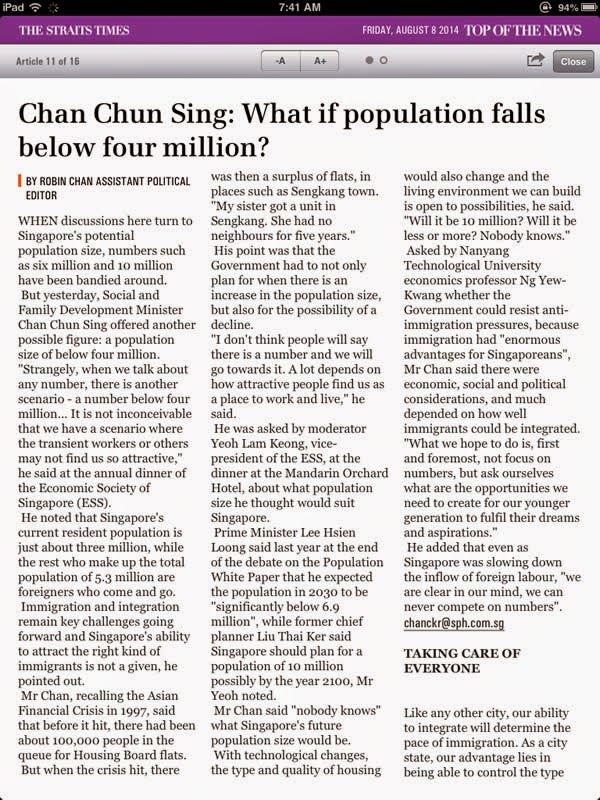 iPad 7:41 AM 94%

THE STRAITS TIMES FRIDAY, AUGUST 8 2014 TOP OF THE NEWS

Article 11 of 16 -A A+ Close

Chan Chun Sing: What if population falls below four million?

BY ROBIN CHAN ASSISTANT POLITICAL EDITOR

WHEN discussions here turn to Singapore's potential population size, numbers such as six million and 10 million have been bandied around.

But yesterday, Social and Family Development Minister Chan Chun Sing offered another possible figure: a population size of below four million.

"Strangely, when we talk about any number, there is another scenario - a number below four million... It is not inconceivable that we have a scenario where the transient workers or others may not find us so attractive," he said at the annual dinner of the Economic Society of Singapore (ESS).

He noted that Singapore's current resident population is just about three million, while the rest who make up the total population of 5.3 million are foreigners who come and go.

Immigration and integration remain key challenges going forward and Singapore's ability to attract the right kind of immigrants is not a given, he pointed out.

Mr Chan, recalling the Asian Financial Crisis in 1997, said that before it hit, there had been about 100,000 people in the queue for Housing Board flats.

But when the crisis hit, there was then a surplus of flats, in places such as Sengkang town. "My sister got a unit in Sengkang. She had no neighbours for five years."

His point was that the Government had to not only plan for when there is an increase in the population size, but also for the possibility of a decline.

"I don't think people will say there is a number and we will go towards it. A lot depends on how attractive people find us as a place to work and live," he said.

He was asked by moderator Yeoh Lam Keong, vice-president of the ESS, at the dinner at the Mandarin Orchard Hotel, about what population size he thought would suit Singapore.

Prime Minister Lee Hsien Loong said last year at the end of the debate on the Population White Paper that he expected the population in 2030 to be "significantly below 6.9 million", while former chief planner Liu Thai Ker said Singapore should plan for a population of 10 million possibly by the year 2100, Mr Yeoh noted.

Mr Chan said "nobody knows" what Singapore's future population size would be.

With technological changes, the type and quality of housing would also change and the living environment we can build is open to possibilities, he said. "Will it be 10 million? Will it be less or more? Nobody knows."

Asked by Nanyang Technological University economics professor Ng Yew-Kwang whether the Government could resist anti-immigration pressures, because immigration had "enormous advantages for Singaporeans", Mr Chan said there were economic, social and political considerations, and much depended on how well immigrants could be integrated.

"What we hope to do is, first and foremost, not focus on numbers, but ask ourselves what are the opportunities we need to create for our younger generation to fulfil their dreams and aspirations."

He added that even as Singapore was slowing down the inflow of foreign labour, "we are clear in our mind, we can never compete on numbers".

chanckr@sph.com.sg

TAKING CARE OF EVERYONE

Like any other city, our ability to integrate will determine the pace of immigration. As a city state, our advantage lies in being able to control the type